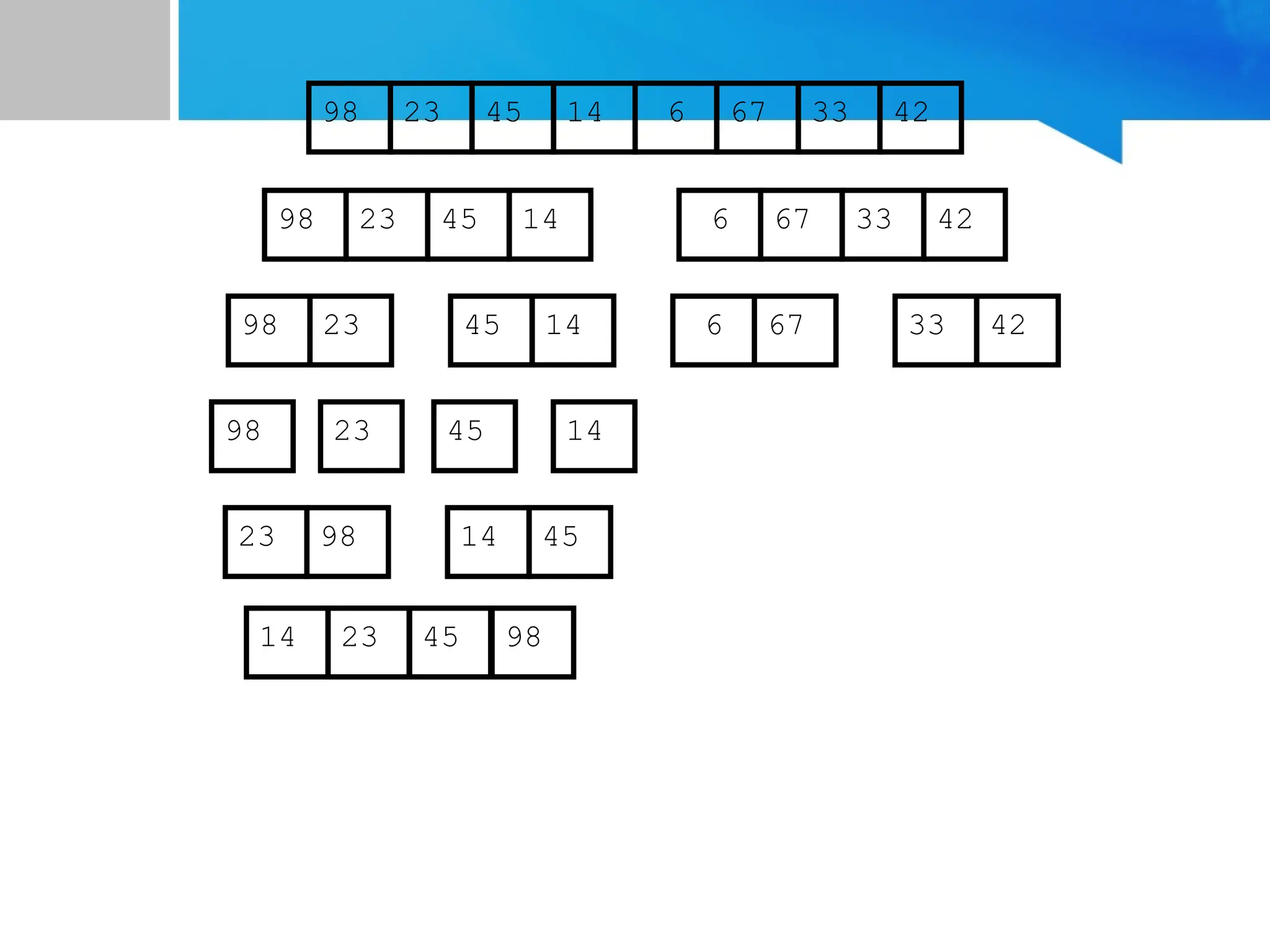 98 23 45 14 6 67 33 42

98 23 45 14

6 67 33 42

98 23

45 14

6 67

33 42

98

23

45

14

23 98

14 45

14 23 45 98